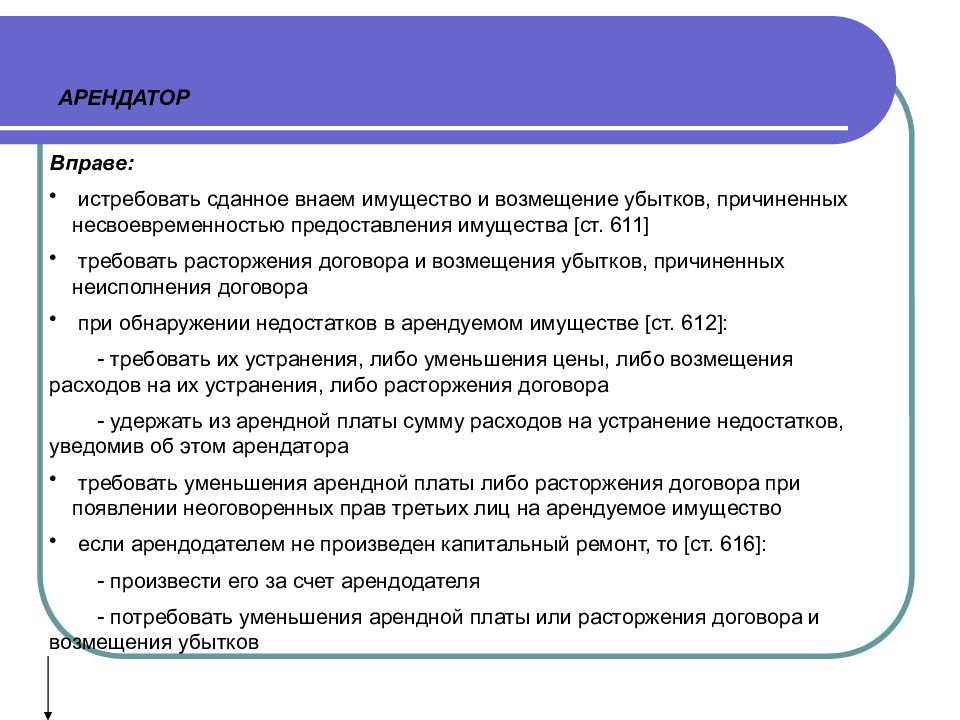 АРЕНДАТОР

Вправе:

• истребовать сданное внаем имущество и возмещение убытков, причиненных несвоевременностью предоставления имущества [ст. 611]

• требовать расторжения договора и возмещения убытков, причиненных неисполнения договора

• при обнаружении недостатков в арендуемом имуществе [ст. 612]:

- требовать их устранения, либо уменьшения цены, либо возмещения расходов на их устранения, либо расторжения договора

- удержать из арендной платы сумму расходов на устранение недостатков, уведомив об этом арендатора

• требовать уменьшения арендной платы либо расторжения договора при появлении неоговоренных прав третьих лиц на арендуемое имущество

• если арендодателем не произведен капитальный ремонт, то [ст. 616]:

- произвести его за счет арендодателя

- потребовать уменьшения арендной платы или расторжения договора и возмещения убытков